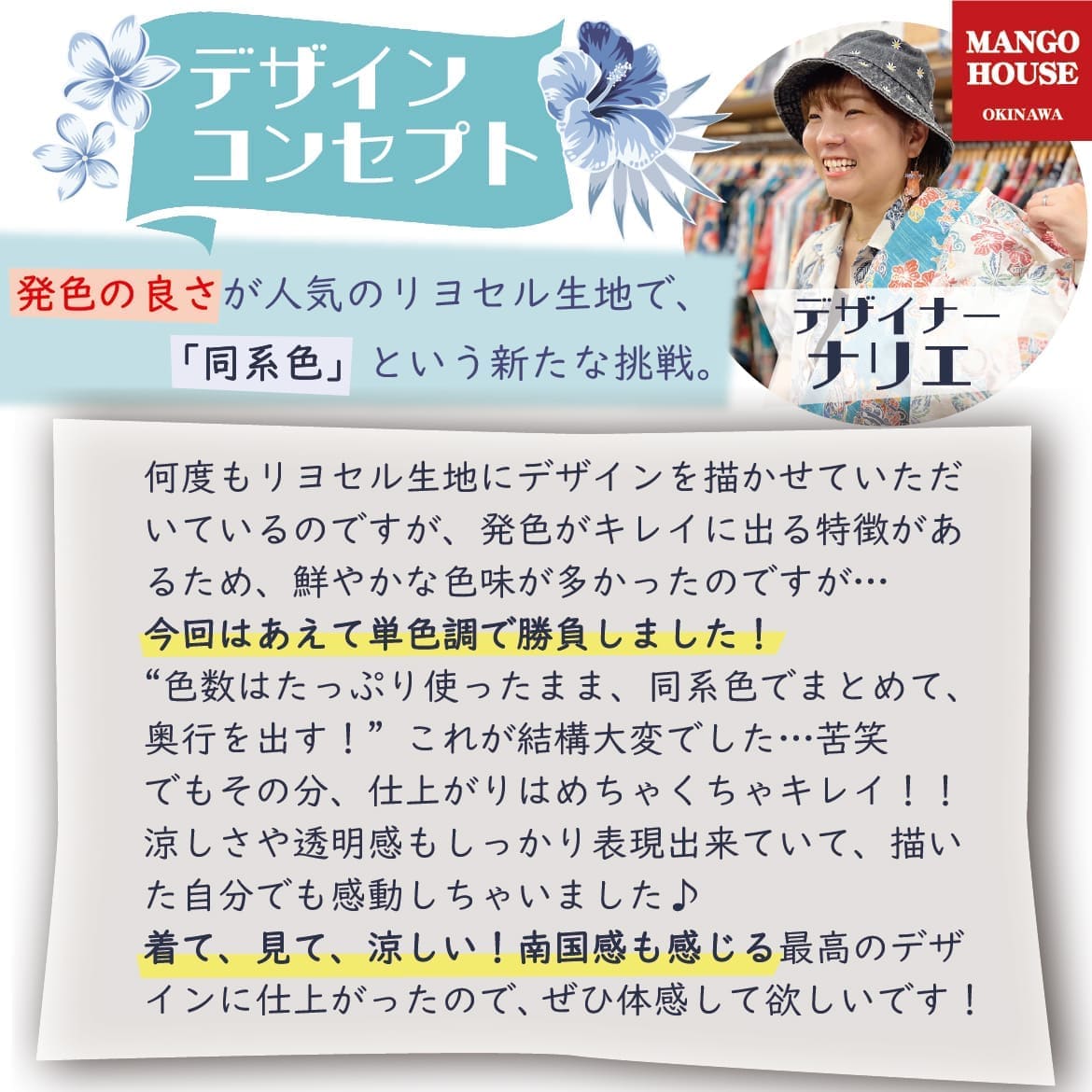 デザイン
コンセプト

MANGO
HOUSE
OKINAWA

発色の良さが人気のリヨセル生地で、
「同系色」という新たな挑戦。

デザイナー
ナリエ

何度もリヨセル生地にデザインを描かせていただいているのですが、発色がキレイに出る特徴があるため、鮮やかな色味が多かったのですが…
今回はあえて単色調で勝負しました！
“色数はたっぷり使ったまま、同系色でまとめて、奥行を出す！”これが結構大変でした…苦笑
でもその分、仕上がりはめちゃくちゃキレイ！！
涼しさや透明感もしっかり表現出来ていて、描いた自分でも感動しちゃいました♪
着て、見て、涼しい！南国感も感じる最高のデザインに仕上がったので、ぜひ体感して欲しいです！